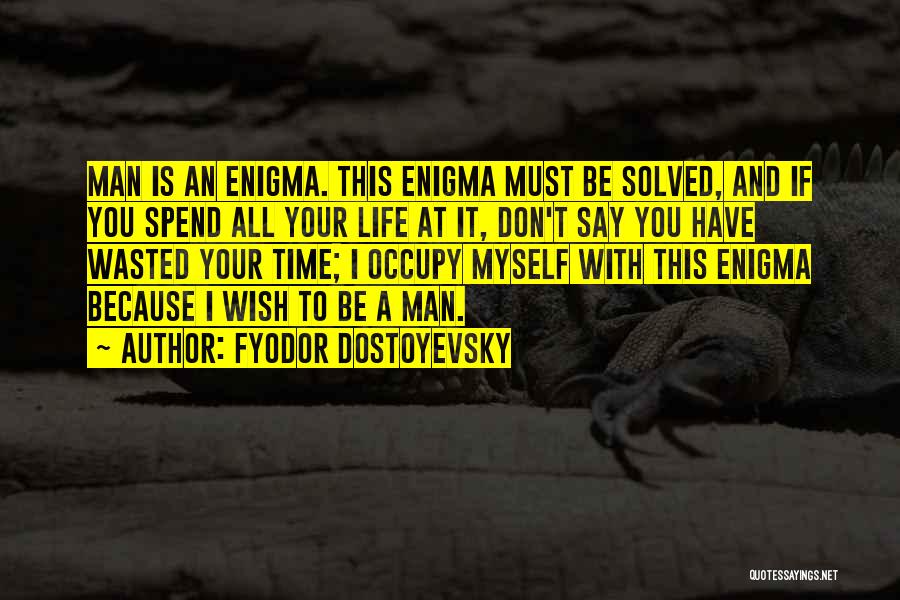 MAN IS AN ENIGMA. THIS ENIGMA MUST BE SOLVED, AND IF YOU SPEND ALL YOUR LIFE AT IT, DON'T SAY YOU HAVE WASTED YOUR TIME; I OCCUPY MYSELF WITH THIS ENIGMA BECAUSE I WISH TO BE A MAN.

~ AUTHOR: FYODOR DOSTOYEVSKY

QUOTESSAYINGS.NET